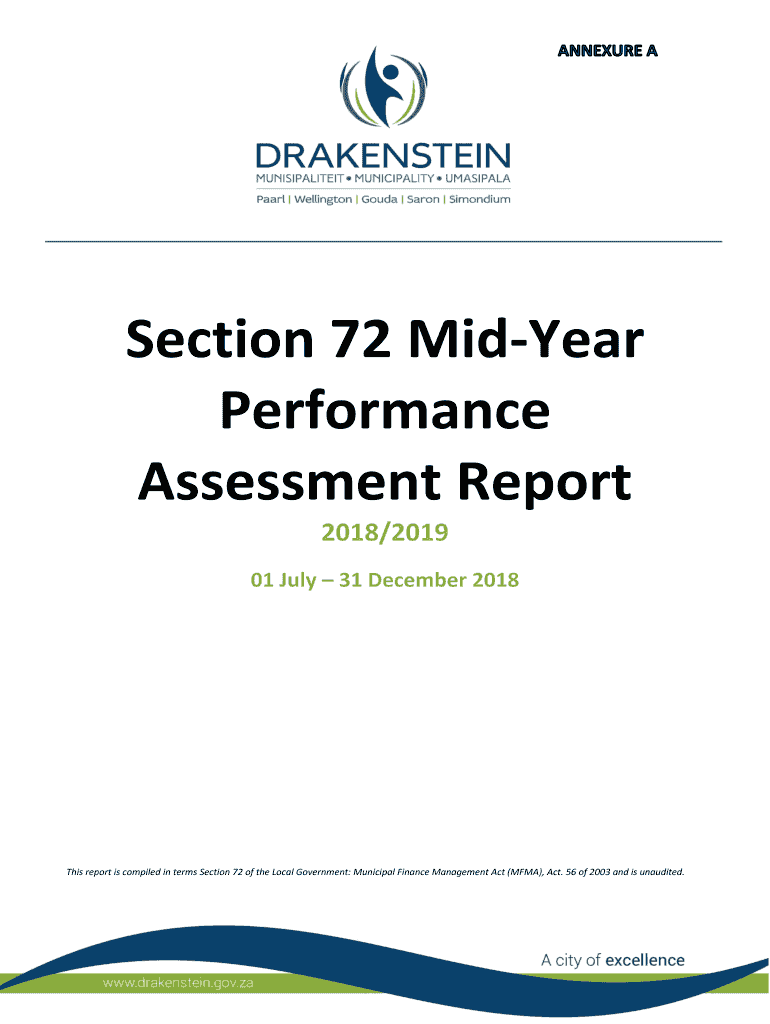 ANNEXURE A

DRAKENSTEIN
MUNISIPALITEIT • MUNICIPALITY • UMASIPALA
Paarl | Wellington | Gouda | Saron | Simondium

Section 72 Mid-Year Performance Assessment Report

2018/2019

01 July – 31 December 2018

This report is compiled in terms Section 72 of the Local Government: Municipal Finance Management Act (MFMA), Act. 56 of 2003 and is unaudited.

A city of excellence

www.drakenstein.gov.za